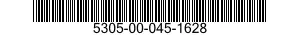 5305-00-045-1628